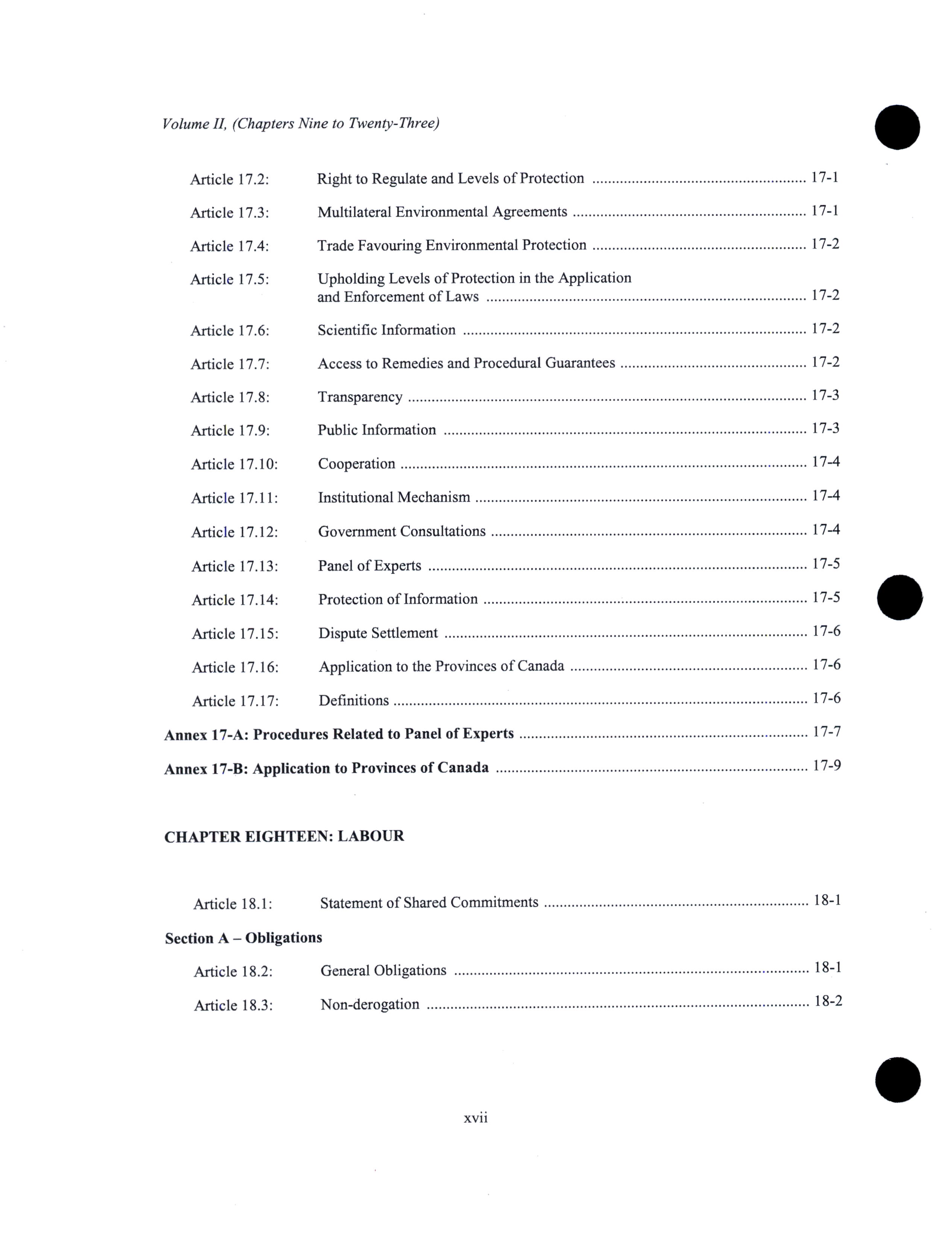 Volume II, (Chapters Nine to Twenty-Three)

Article 17.2: Right to Regulate and Levels of Protection ........ 17-1

Article 17.3: Multilateral Environmental Agreements ........ 17-1

Article 17.4: Trade Favouring Environmental Protection ........ 17-2

Article 17.5: Upholding Levels of Protection in the Application and Enforcement of Laws ........ 17-2

Article 17.6: Scientific Information ........ 17-2

Article 17.7: Access to Remedies and Procedural Guarantees ........ 17-2

Article 17.8: Transparency ........ 17-3

Article 17.9: Public Information ........ 17-3

Article 17.10: Cooperation ........ 17-4

Article 17.11: Institutional Mechanism ........ 17-4

Article 17.12: Government Consultations ........ 17-4

Article 17.13: Panel of Experts ........ 17-5

Article 17.14: Protection of Information ........ 17-5

Article 17.15: Dispute Settlement ........ 17-6

Article 17.16: Application to the Provinces of Canada ........ 17-6

Article 17.17: Definitions ........ 17-6

Annex 17-A: Procedures Related to Panel of Experts ........ 17-7

Annex 17-B: Application to Provinces of Canada ........ 17-9

CHAPTER EIGHTEEN: LABOUR

Article 18.1: Statement of Shared Commitments ........ 18-1

Section A – Obligations

Article 18.2: General Obligations ........ 18-1

Article 18.3: Non-derogation ........ 18-2

xvii